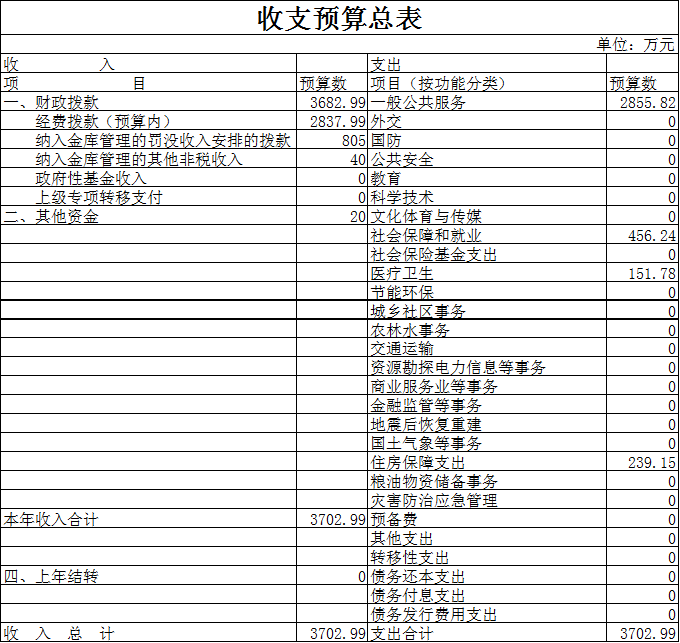 收支预算总表

单位：万元

| 收 入 | | 支出 | |
|---|---|---|---|
| 项 目 | 预算数 | 项目（按功能分类） | 预算数 |
| 一、财政拨款 | 3682.99 | 一般公共服务 | 2855.82 |
| 经费拨款（预算内） | 2837.99 | 外交 | 0 |
| 纳入金库管理的罚没收入安排的拨款 | 805 | 国防 | 0 |
| 纳入金库管理的其他非税收入 | 40 | 公共安全 | 0 |
| 政府性基金收入 | 0 | 教育 | 0 |
| 上级专项转移支付 | 0 | 科学技术 | 0 |
| 二、其他资金 | 20 | 文化体育与传媒 | 0 |
| | | 社会保障和就业 | 456.24 |
| | | 社会保险基金支出 | 0 |
| | | 医疗卫生 | 151.78 |
| | | 节能环保 | 0 |
| | | 城乡社区事务 | 0 |
| | | 农林水事务 | 0 |
| | | 交通运输 | 0 |
| | | 资源勘探电力信息等事务 | 0 |
| | | 商业服务业等事务 | 0 |
| | | 金融监管等事务 | 0 |
| | | 地震后恢复重建 | 0 |
| | | 国土气象等事务 | 0 |
| | | 住房保障支出 | 239.15 |
| | | 粮油物资储备事务 | 0 |
| | | 灾害防治应急管理 | 0 |
| 本年收入合计 | 3702.99 | 预备费 | 0 |
| | | 其他支出 | 0 |
| | | 转移性支出 | 0 |
| 四、上年结转 | 0 | 债务还本支出 | 0 |
| | | 债务付息支出 | 0 |
| | | 债务发行费用支出 | 0 |
| 收 入 总 计 | 3702.99 | 支出合计 | 3702.99 |